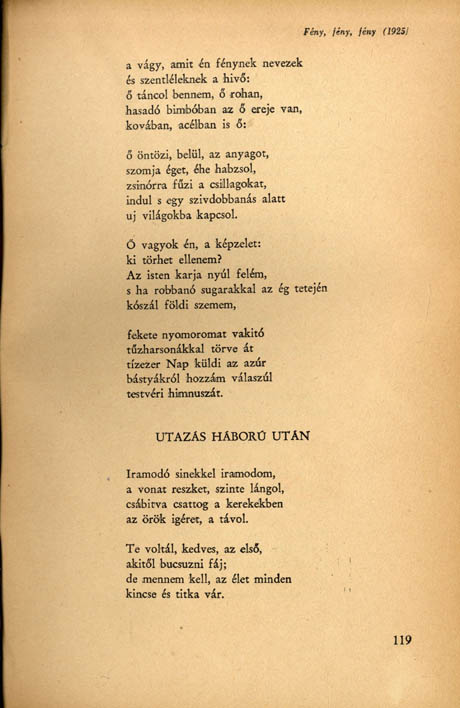 Fény, fény, fény (1925)

a vágy, amit én fénynek nevezek
és szentléleknek a hivő:
ő táncol bennem, ő rohan,
hasadó bimbóban az ő ereje van,
kovában, acélban is ő:

ő öntözi, belül, az anyagot,
szomja éget, éhe habzsol,
zsinórra fűzi a csillagokat,
indul s egy szivdobbanás alatt
uj világokba kapcsol.

Ő vagyok én, a képzelet:
ki törhet ellenem?
Az isten karja nyúl felém,
s ha robbanó sugarakkal az ég tetején
kószál földi szemem,

fekete nyomoromat vakitó
tűzharsonákkal törve át
tízezer Nap küldi az azúr
bástyákról hozzám válaszúl
testvéri himnuszát.

UTAZÁS HÁBORÚ UTÁN

Iramodó sinekkel iramodom,
a vonat reszket, szinte lángol,
csábitva csattog a kerekekben
az örök igéret, a távol.

Te voltál, kedves, az első,
akitől bucsuzni fáj;
de mennem kell, az élet minden
kincse és titka vár.

119